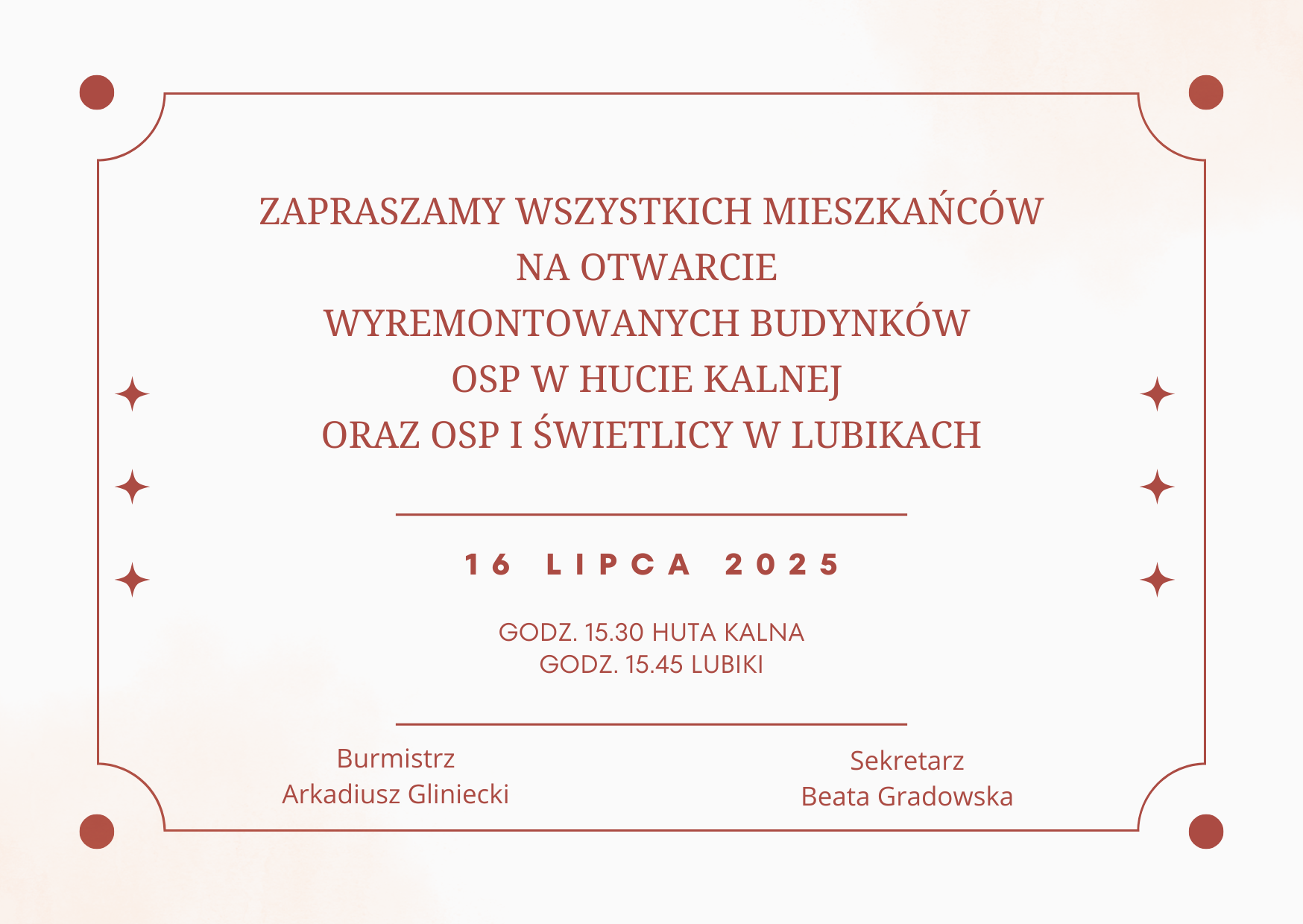 ZAPRASZAMY WSZYSTKICH MIESZKAŃCÓW
NA OTWARCIE
WYREMONTOWANYCH BUDYNKÓW
OSP W HUCIE KALNEJ
ORAZ OSP I ŚWIETLICY W LUBIKACH

16 LIPCA 2025

GODZ. 15.30 HUTA KALNA
GODZ. 15.45 LUBIKI

Burmistrz
Arkadiusz Gliniecki

Sekretarz
Beata Gradowska